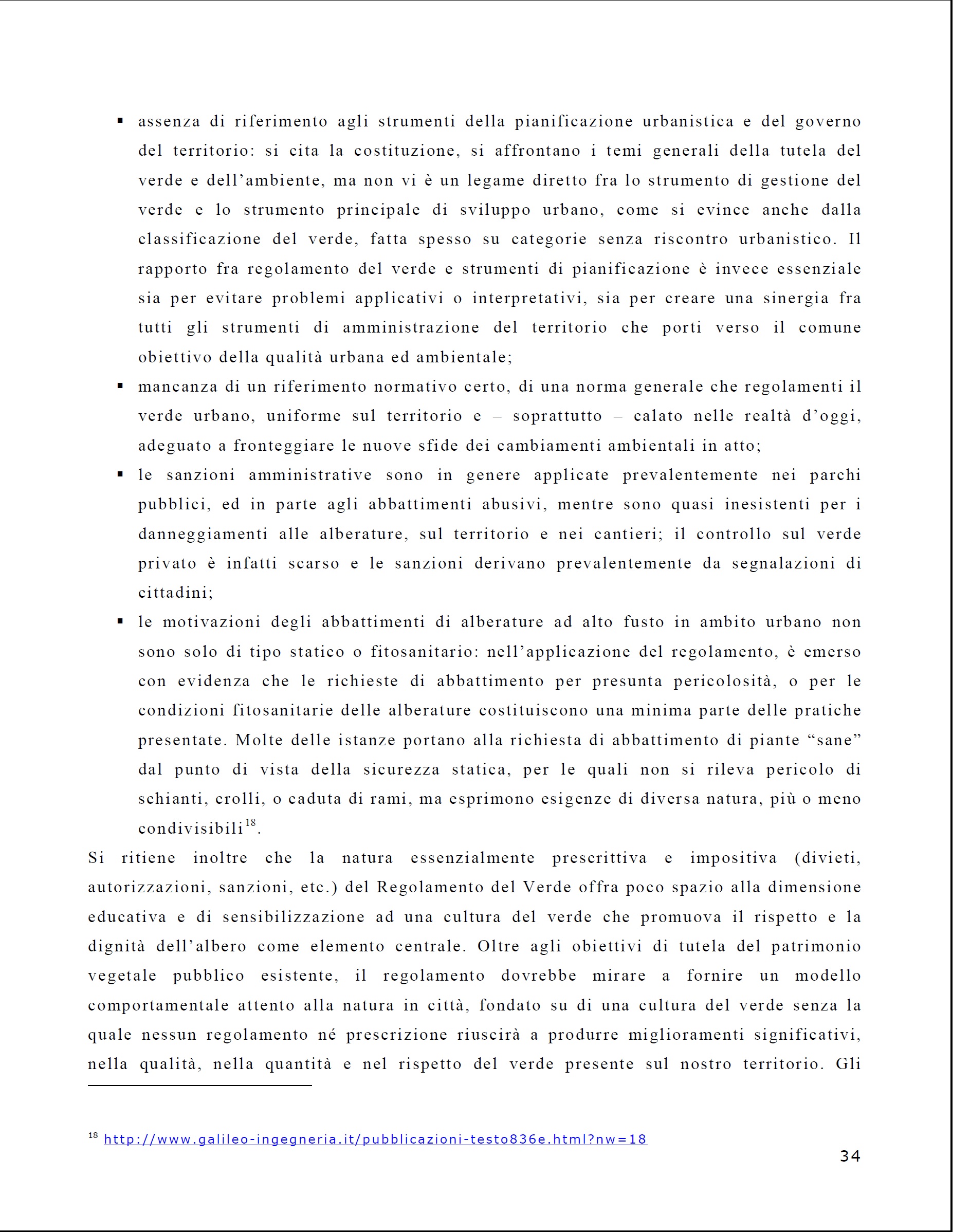 ▪ assenza di riferimento agli strumenti della pianificazione urbanistica e del governo del territorio: si cita la costituzione, si affrontano i temi generali della tutela del verde e dell'ambiente, ma non vi è un legame diretto fra lo strumento di gestione del verde e lo strumento principale di sviluppo urbano, come si evince anche dalla classificazione del verde, fatta spesso su categorie senza riscontro urbanistico. Il rapporto fra regolamento del verde e strumenti di pianificazione è invece essenziale sia per evitare problemi applicativi o interpretativi, sia per creare una sinergia fra tutti gli strumenti di amministrazione del territorio che porti verso il comune obiettivo della qualità urbana ed ambientale;

▪ mancanza di un riferimento normativo certo, di una norma generale che regolamenti il verde urbano, uniforme sul territorio e – soprattutto – calato nelle realtà d'oggi, adeguato a fronteggiare le nuove sfide dei cambiamenti ambientali in atto;

▪ le sanzioni amministrative sono in genere applicate prevalentemente nei parchi pubblici, ed in parte agli abbattimenti abusivi, mentre sono quasi inesistenti per i danneggiamenti alle alberature, sul territorio e nei cantieri; il controllo sul verde privato è infatti scarso e le sanzioni derivano prevalentemente da segnalazioni di cittadini;

▪ le motivazioni degli abbattimenti di alberature ad alto fusto in ambito urbano non sono solo di tipo statico o fitosanitario: nell'applicazione del regolamento, è emerso con evidenza che le richieste di abbattimento per presunta pericolosità, o per le condizioni fitosanitarie delle alberature costituiscono una minima parte delle pratiche presentate. Molte delle istanze portano alla richiesta di abbattimento di piante "sane" dal punto di vista della sicurezza statica, per le quali non si rileva pericolo di schianti, crolli, o caduta di rami, ma esprimono esigenze di diversa natura, più o meno condivisibili$^{18}$.

Si ritiene inoltre che la natura essenzialmente prescrittiva e impositiva (divieti, autorizzazioni, sanzioni, etc.) del Regolamento del Verde offra poco spazio alla dimensione educativa e di sensibilizzazione ad una cultura del verde che promuova il rispetto e la dignità dell'albero come elemento centrale. Oltre agli obiettivi di tutela del patrimonio vegetale pubblico esistente, il regolamento dovrebbe mirare a fornire un modello comportamentale attento alla natura in città, fondato su di una cultura del verde senza la quale nessun regolamento né prescrizione riuscirà a produrre miglioramenti significativi, nella qualità, nella quantità e nel rispetto del verde presente sul nostro territorio. Gli

$^{18}$ http://www.galileo-ingegneria.it/pubblicazioni-testo836e.html?nw=18

34